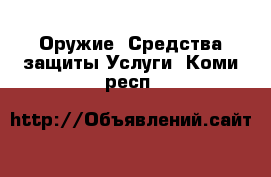 Оружие Средства защиты Услуги Коми респ

http://Объявлений.сайт